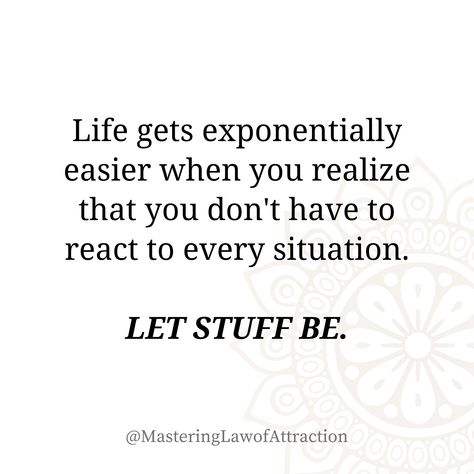 Life gets exponentially easier when you realize that you don't have to react to every situation.

LET STUFF BE.

@MasteringLawofAttraction